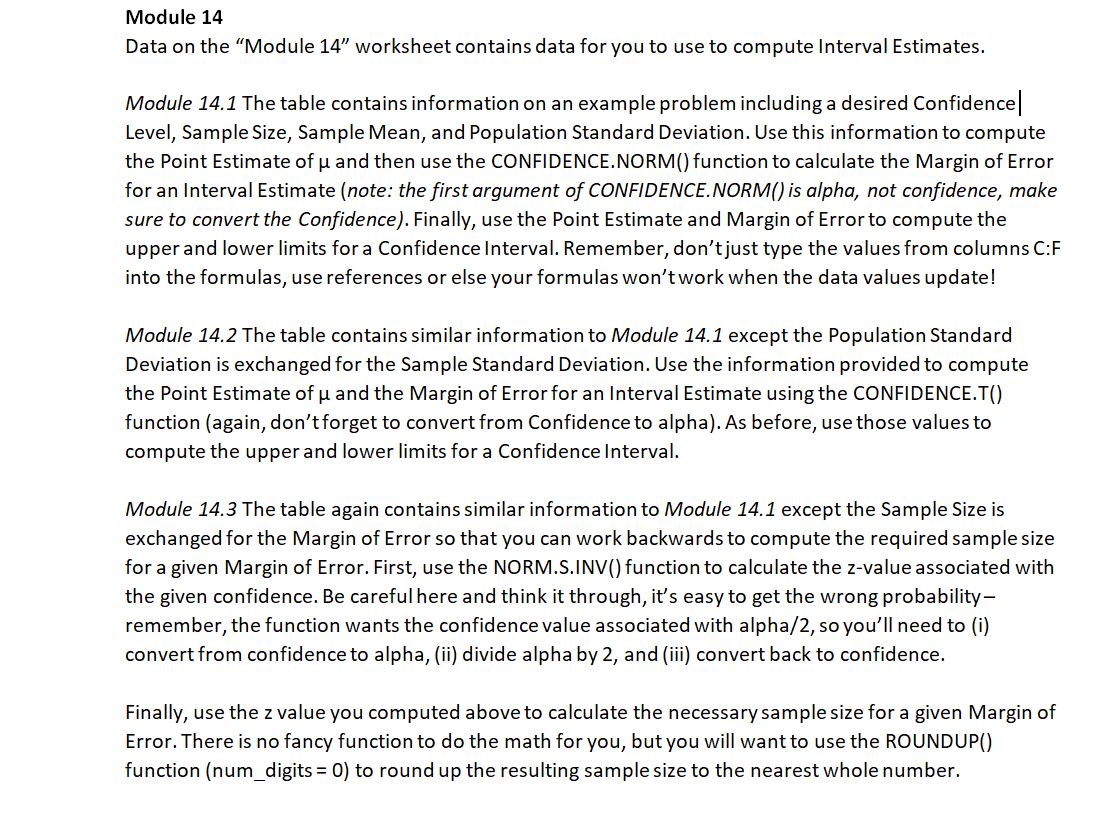 Module 14
Data on the "Module 14" worksheet contains data for you to use to compute Interval Estimates.

Module 14.1 The table contains information on an example problem including a desired Confidence Level, Sample Size, Sample Mean, and Population Standard Deviation. Use this information to compute the Point Estimate of μ and then use the CONFIDENCE.NORM() function to calculate the Margin of Error for an Interval Estimate (note: the first argument of CONFIDENCE.NORM() is alpha, not confidence, make sure to convert the Confidence). Finally, use the Point Estimate and Margin of Error to compute the upper and lower limits for a Confidence Interval. Remember, don't just type the values from columns C:F into the formulas, use references or else your formulas won't work when the data values update!

Module 14.2 The table contains similar information to Module 14.1 except the Population Standard Deviation is exchanged for the Sample Standard Deviation. Use the information provided to compute the Point Estimate of μ and the Margin of Error for an Interval Estimate using the CONFIDENCE.T() function (again, don't forget to convert from Confidence to alpha). As before, use those values to compute the upper and lower limits for a Confidence Interval.

Module 14.3 The table again contains similar information to Module 14.1 except the Sample Size is exchanged for the Margin of Error so that you can work backwards to compute the required sample size for a given Margin of Error. First, use the NORM.S.INV() function to calculate the z-value associated with the given confidence. Be careful here and think it through, it's easy to get the wrong probability – remember, the function wants the confidence value associated with alpha/2, so you'll need to (i) convert from confidence to alpha, (ii) divide alpha by 2, and (iii) convert back to confidence.

Finally, use the z value you computed above to calculate the necessary sample size for a given Margin of Error. There is no fancy function to do the math for you, but you will want to use the ROUNDUP() function (num_digits = 0) to round up the resulting sample size to the nearest whole number.